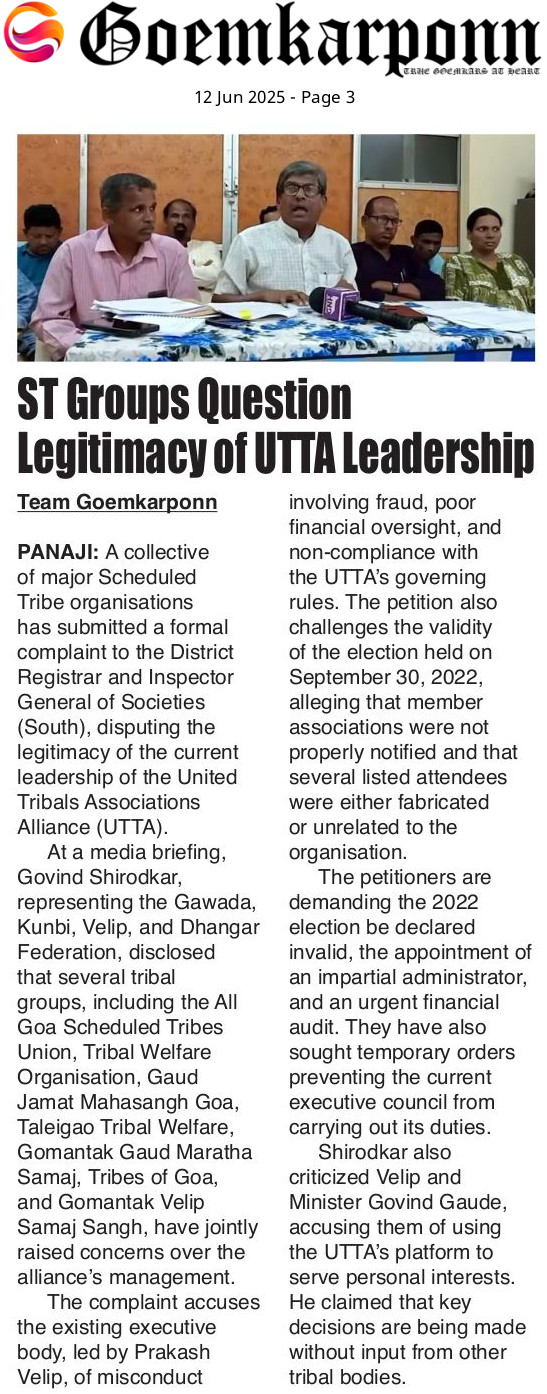 Goemkarponn
TRUE GOEMKARS AT HEART

12 Jun 2025 - Page 3

ST Groups Question Legitimacy of UTTA Leadership

Team Goemkarponn

PANAJI: A collective of major Scheduled Tribe organisations has submitted a formal complaint to the District Registrar and Inspector General of Societies (South), disputing the legitimacy of the current leadership of the United Tribals Associations Alliance (UTTA).

At a media briefing, Govind Shirodkar, representing the Gawada, Kunbi, Velip, and Dhangar Federation, disclosed that several tribal groups, including the All Goa Scheduled Tribes Union, Tribal Welfare Organisation, Gaud Jamat Mahasangh Goa, Taleigao Tribal Welfare, Gomantak Gaud Maratha Samaj, Tribes of Goa, and Gomantak Velip Samaj Sangh, have jointly raised concerns over the alliance's management.

The complaint accuses the existing executive body, led by Prakash Velip, of misconduct involving fraud, poor financial oversight, and non-compliance with the UTTA's governing rules. The petition also challenges the validity of the election held on September 30, 2022, alleging that member associations were not properly notified and that several listed attendees were either fabricated or unrelated to the organisation.

The petitioners are demanding the 2022 election be declared invalid, the appointment of an impartial administrator, and an urgent financial audit. They have also sought temporary orders preventing the current executive council from carrying out its duties.

Shirodkar also criticized Velip and Minister Govind Gaude, accusing them of using the UTTA's platform to serve personal interests. He claimed that key decisions are being made without input from other tribal bodies.